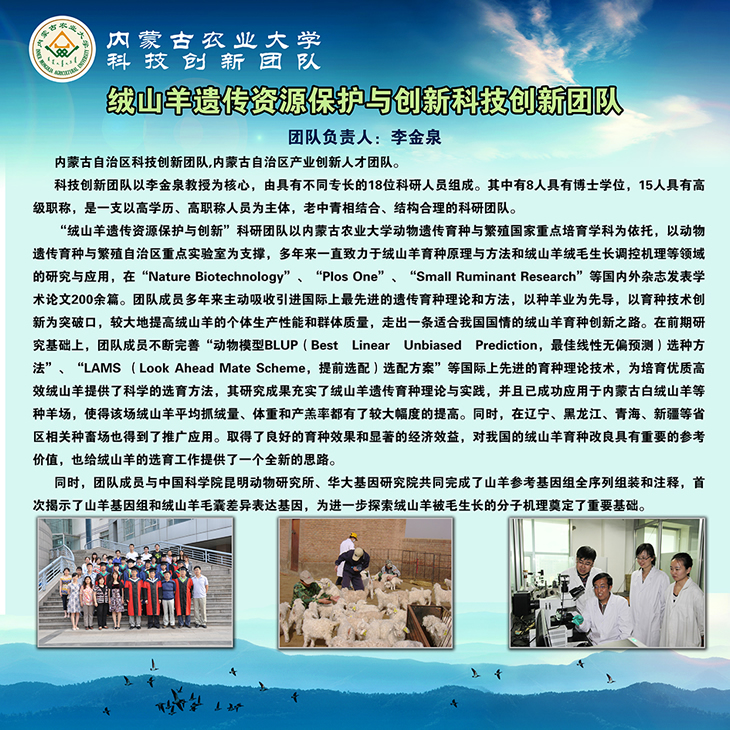 内蒙古农业大学
科技创新团队

绒山羊遗传资源保护与创新科技创新团队

团队负责人：李金泉

内蒙古自治区科技创新团队,内蒙古自治区产业创新人才团队。

科技创新团队以李金泉教授为核心，由具有不同专长的18位科研人员组成。其中有8人具有博士学位，15人具有高级职称，是一支以高学历、高职称人员为主体，老中青相结合、结构合理的科研团队。

“绒山羊遗传资源保护与创新”科研团队以内蒙古农业大学动物遗传育种与繁殖国家重点培育学科为依托，以动物遗传育种与繁殖自治区重点实验室为支撑，多年来一直致力于绒山羊育种原理与方法和绒山羊绒毛生长调控机理等领域的研究与应用，在“Nature Biotechnology”、“Plos One”、“Small Ruminant Research”等国内外杂志发表学术论文200余篇。团队成员多年来主动吸收引进国际上最先进的遗传育种理论和方法，以种羊业为先导，以育种技术创新为突破口，较大地提高绒山羊的个体生产性能和群体质量，走出一条适合我国国情的绒山羊育种创新之路。在前期研究基础上，团队成员不断完善“动物模型BLUP（Best Linear Unbiased Prediction，最佳线性无偏预测）选种方法”、“LAMS（Look Ahead Mate Scheme，提前选配）选配方案”等国际上先进的育种理论技术，为培育优质高效绒山羊提供了科学的选育方法，其研究成果充实了绒山羊遗传育种理论与实践，并且已成功应用于内蒙古白绒山羊等种羊场，使得该场绒山羊平均抓绒量、体重和产羔率都有了较大幅度的提高。同时，在辽宁、黑龙江、青海、新疆等省区相关种畜场也得到了推广应用。取得了良好的育种效果和显著的经济效益，对我国的绒山羊育种改良具有重要的参考价值，也给绒山羊的选育工作提供了一个全新的思路。

同时，团队成员与中国科学院昆明动物研究所、华大基因研究院共同完成了山羊参考基因组全序列组装和注释，首次揭示了山羊基因组和绒山羊毛囊差异表达基因，为进一步探索绒山羊被毛生长的分子机理奠定了重要基础。